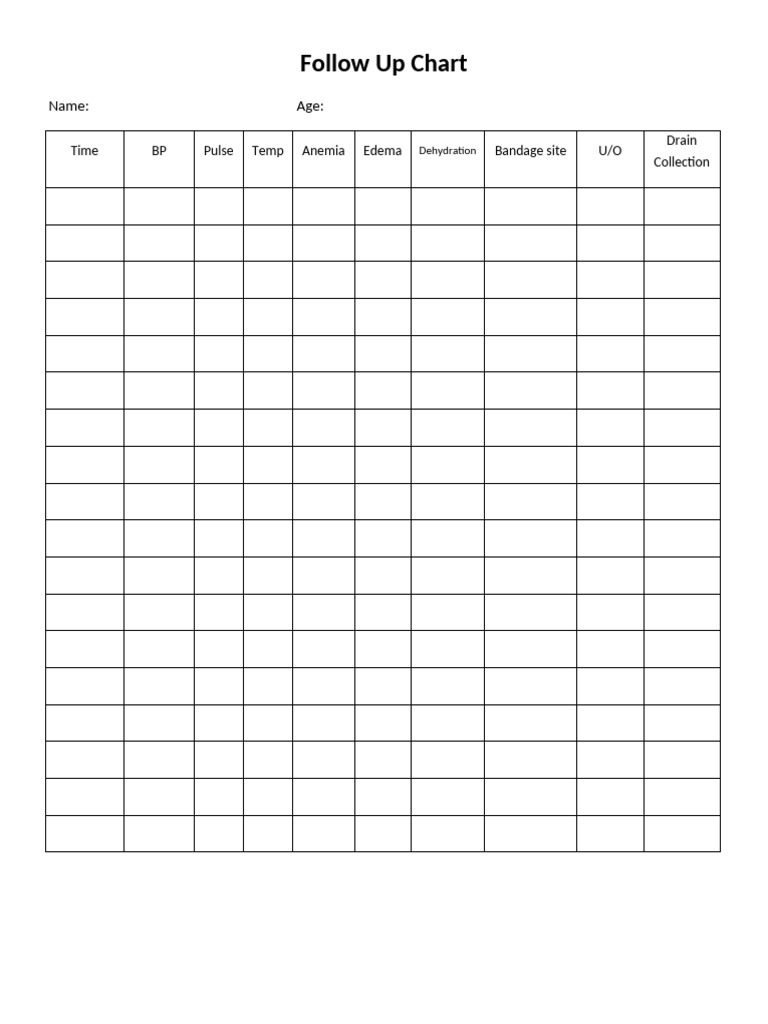 Follow Up Chart

Name: Age:

| Time | BP | Pulse | Temp | Anemia | Edema | Dehydration | Bandage site | U/O | Drain Collection |
|---|---|---|---|---|---|---|---|---|---|
| | | | | | | | | | |
| | | | | | | | | | |
| | | | | | | | | | |
| | | | | | | | | | |
| | | | | | | | | | |
| | | | | | | | | | |
| | | | | | | | | | |
| | | | | | | | | | |
| | | | | | | | | | |
| | | | | | | | | | |
| | | | | | | | | | |
| | | | | | | | | | |
| | | | | | | | | | |
| | | | | | | | | | |
| | | | | | | | | | |
| | | | | | | | | | |
| | | | | | | | | | |
| | | | | | | | | | |